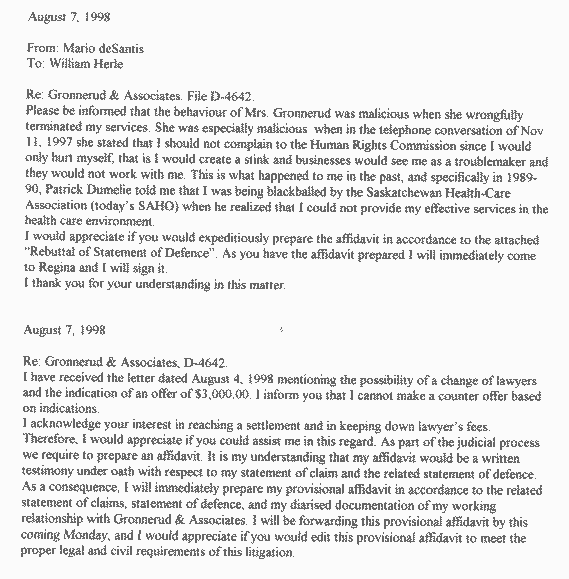 August 7, 1998

From: Mario deSantis
To: William Herle

Re: Gronnerud & Associates. File D-4642.
Please be informed that the behaviour of Mrs. Gronnerud was malicious when she wrongfully terminated my services. She was especially malicious when in the telephone conversation of Nov 11, 1997 she stated that I should not complain to the Human Rights Commission since I would only hurt myself, that is I would create a stink and businesses would see me as a troublemaker and they would not work with me. This is what happened to me in the past, and specifically in 1989-90, Patrick Dumelie told me that I was being blackballed by the Saskatchewan Health-Care Association (today's SAHO) when he realized that I could not provide my effective services in the health care environment.
I would appreciate if you would expeditiously prepare the affidavit in accordance to the attached "Rebuttal of Statement of Defence". As you have the affidavit prepared I will immediately come to Regina and I will sign it.
I thank you for your understanding in this matter.

August 7, 1998

Re: Gronnerud & Associates, D-4642.
I have received the letter dated August 4, 1998 mentioning the possibility of a change of lawyers and the indication of an offer of $3,000.00. I inform you that I cannot make a counter offer based on indications.
I acknowledge your interest in reaching a settlement and in keeping down lawyer's fees. Therefore, I would appreciate if you could assist me in this regard. As part of the judicial process we require to prepare an affidavit. It is my understanding that my affidavit would be a written testimony under oath with respect to my statement of claim and the related statement of defence. As a consequence, I will immediately prepare my provisional affidavit in accordance to the related statement of claims, statement of defence, and my diarised documentation of my working relationship with Gronnerud & Associates. I will be forwarding this provisional affidavit by this coming Monday, and I would appreciate if you would edit this provisional affidavit to meet the proper legal and civil requirements of this litigation.